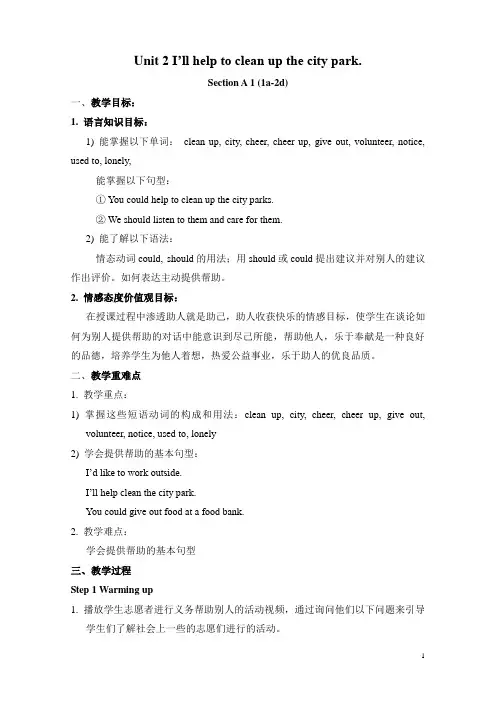 Unit 2 I'll help to clean up the city park.

Section A 1 (1a-2d)

一、教学目标：

1. 语言知识目标：

1) 能掌握以下单词： clean up, city, cheer, cheer up, give out, volunteer, notice, used to, lonely,

能掌握以下句型：

① You could help to clean up the city parks.

② We should listen to them and care for them.

2) 能了解以下语法：

情态动词 could, should 的用法；用 should 或 could 提出建议并对别人的建议作出评价。如何表达主动提供帮助。

2. 情感态度价值观目标：

在授课过程中渗透助人就是助己，助人收获快乐的情感目标，使学生在谈论如何为别人提供帮助的对话中能意识到尽己所能，帮助他人，乐于奉献是一种良好的品德，培养学生为他人着想，热爱公益事业，乐于助人的优良品质。

二、教学重难点

1. 教学重点：

1) 掌握这些短语动词的构成和用法：clean up, city, cheer, cheer up, give out, volunteer, notice, used to, lonely

2) 学会提供帮助的基本句型：

I'd like to work outside.

I'll help clean the city park.

You could give out food at a food bank.

2. 教学难点：

学会提供帮助的基本句型

三、教学过程

Step 1 Warming up

1. 播放学生志愿者进行义务帮助别人的活动视频，通过询问他们以下问题来引导学生们了解社会上一些的志愿们进行的活动。

1